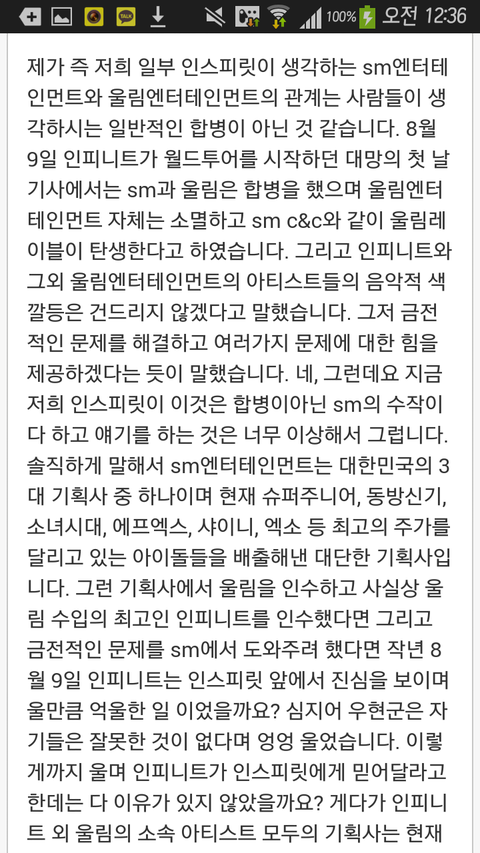 100% 오전 12:36

제가 즉 저희 일부 인스피릿이 생각하는 sm엔터테인먼트와 울림엔터테인먼트의 관계는 사람들이 생각하시는 일반적인 합병이 아닌 것 같습니다. 8월 9일 인피니트가 월드투어를 시작하던 대망의 첫 날 기사에서는 sm과 울림은 합병을 했으며 울림엔터테인먼트 자체는 소멸하고 sm c&c와 같이 울림레이블이 탄생한다고 하였습니다. 그리고 인피니트와 그외 울림엔터테인먼트의 아티스트들의 음악적 색깔등은 건드리지 않겠다고 말했습니다. 그저 금전적인 문제를 해결하고 여러가지 문제에 대한 힘을 제공하겠다는 듯이 말했습니다. 네, 그런데요 지금 저희 인스피릿이 이것은 합병이아닌 sm의 수작이다 하고 얘기를 하는 것은 너무 이상해서 그럽니다. 솔직하게 말해서 sm엔터테인먼트는 대한민국의 3대 기획사 중 하나이며 현재 슈퍼주니어, 동방신기, 소녀시대, 에프엑스, 샤이니, 엑소 등 최고의 주가를 달리고 있는 아이돌들을 배출해낸 대단한 기획사입니다. 그런 기획사에서 울림을 인수하고 사실상 울림 수입의 최고인 인피니트를 인수했다면 그리고 금전적인 문제를 sm에서 도와주려 했다면 작년 8월 9일 인피니트는 인스피릿 앞에서 진심을 보이며 울만큼 억울한 일 이었을까요? 심지어 우현군은 자기들은 잘못한 것이 없다며 엉엉 울었습니다. 이렇게까지 울며 인피니트가 인스피릿에게 믿어달라고 한데는 다 이유가 있지 않았을까요? 게다가 인피니트 외 울림의 소속 아티스트 모두의 기획사는 현재